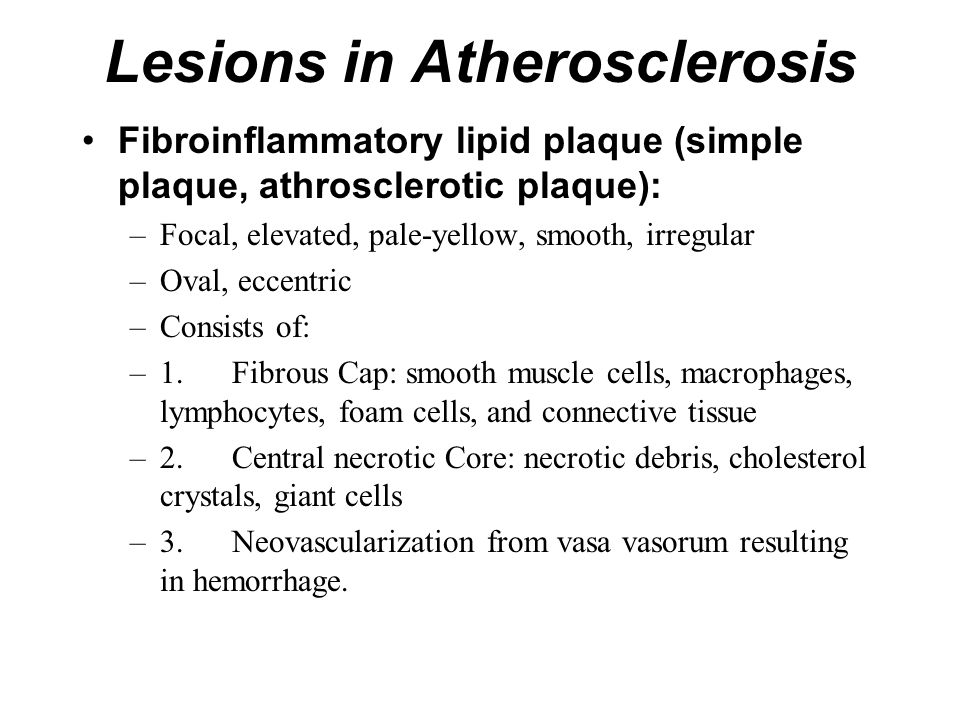 Lesions in Atherosclerosis

• Fibroinflammatory lipid plaque (simple plaque, athrosclerotic plaque):

– Focal, elevated, pale-yellow, smooth, irregular
– Oval, eccentric
– Consists of:
– 1. Fibrous Cap: smooth muscle cells, macrophages, lymphocytes, foam cells, and connective tissue
– 2. Central necrotic Core: necrotic debris, cholesterol crystals, giant cells
– 3. Neovascularization from vasa vasorum resulting in hemorrhage.